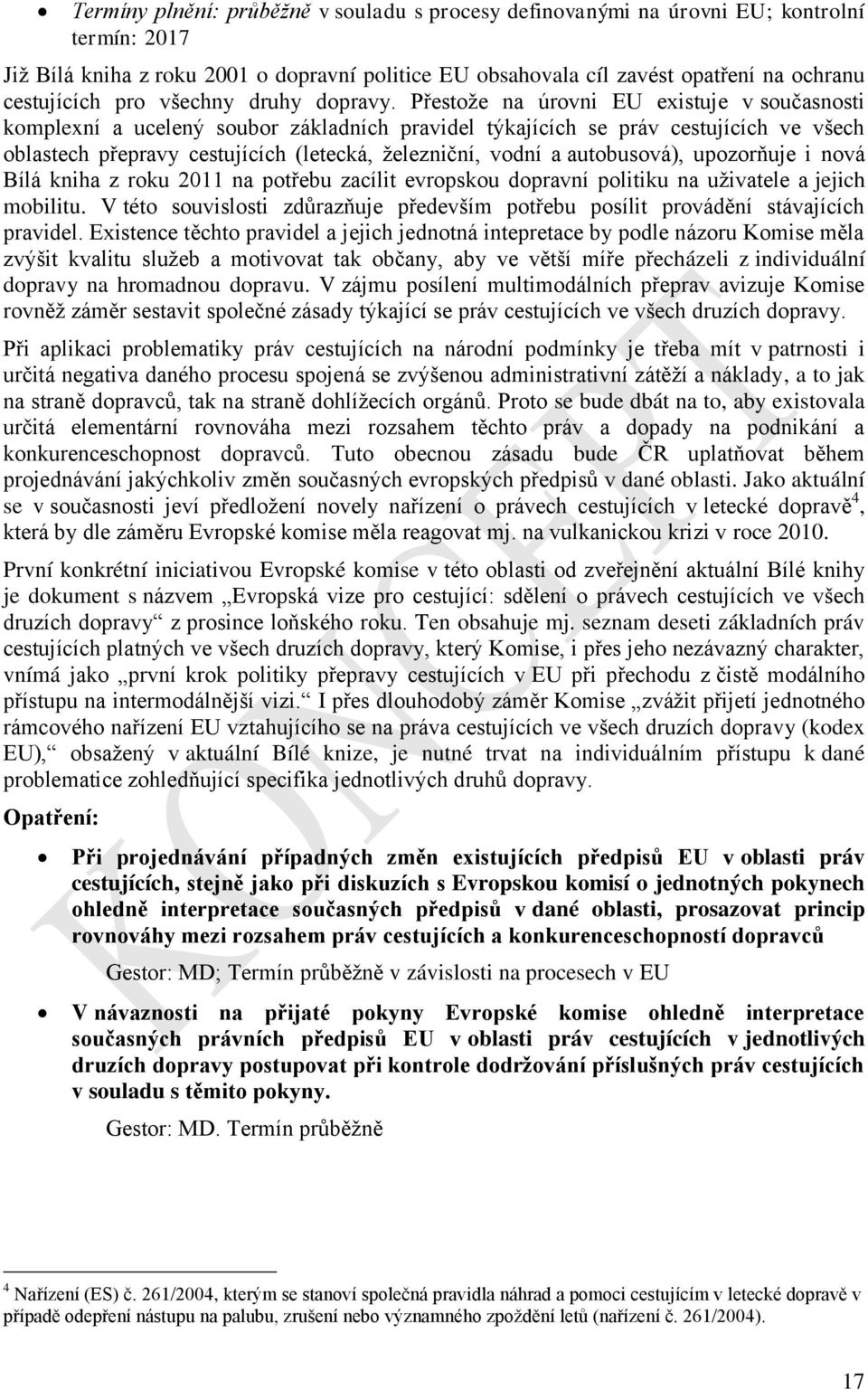 • Termíny plnění: průběžně v souladu s procesy definovanými na úrovni EU; kontrolní termín: 2017

Již Bílá kniha z roku 2001 o dopravní politice EU obsahovala cíl zavést opatření na ochranu cestujících pro všechny druhy dopravy. Přestože na úrovni EU existuje v současnosti komplexní a ucelený soubor základních pravidel týkajících se práv cestujících ve všech oblastech přepravy cestujících (letecká, železniční, vodní a autobusová), upozorňuje i nová Bílá kniha z roku 2011 na potřebu zacílit evropskou dopravní politiku na uživatele a jejich mobilitu. V této souvislosti zdůrazňuje především potřebu posílit provádění stávajících pravidel. Existence těchto pravidel a jejich jednotná intepretace by podle názoru Komise měla zvýšit kvalitu služeb a motivovat tak občany, aby ve větší míře přecházeli z individuální dopravy na hromadnou dopravu. V zájmu posílení multimodálních přeprav avizuje Komise rovněž záměr sestavit společné zásady týkající se práv cestujících ve všech druzích dopravy.

Při aplikaci problematiky práv cestujících na národní podmínky je třeba mít v patrnosti i určitá negativa daného procesu spojená se zvýšenou administrativní zátěží a náklady, a to jak na straně dopravců, tak na straně dohlížecích orgánů. Proto se bude dbát na to, aby existovala určitá elementární rovnováha mezi rozsahem těchto práv a dopady na podnikání a konkurenceschopnost dopravců. Tuto obecnou zásadu bude ČR uplatňovat během projednávání jakýchkoliv změn současných evropských předpisů v dané oblasti. Jako aktuální se v současnosti jeví předložení novely nařízení o právech cestujících v letecké dopravě$^4$, která by dle záměru Evropské komise měla reagovat mj. na vulkanickou krizi v roce 2010.

První konkrétní iniciativou Evropské komise v této oblasti od zveřejnění aktuální Bílé knihy je dokument s názvem „Evropská vize pro cestující: sdělení o právech cestujících ve všech druzích dopravy“ z prosince loňského roku. Ten obsahuje mj. seznam deseti základních práv cestujících platných ve všech druzích dopravy, který Komise, i přes jeho nezávazný charakter, vnímá jako „první krok politiky přepravy cestujících v EU při přechodu z čistě modálního přístupu na intermodálnější vizi.“ I přes dlouhodobý záměr Komise „zvážit přijetí jednotného rámcového nařízení EU vztahujícího se na práva cestujících ve všech druzích dopravy (kodex EU),“ obsažený v aktuální Bílé knize, je nutné trvat na individuálním přístupu k dané problematice zohledňující specifika jednotlivých druhů dopravy.

Opatření:

• Při projednávání případných změn existujících předpisů EU v oblasti práv cestujících, stejně jako při diskuzích s Evropskou komisí o jednotných pokynech ohledně interpretace současných předpisů v dané oblasti, prosazovat princip rovnováhy mezi rozsahem práv cestujících a konkurenceschopností dopravců

Gestor: MD; Termín průběžně v závislosti na procesech v EU

• V návaznosti na přijaté pokyny Evropské komise ohledně interpretace současných právních předpisů EU v oblasti práv cestujících v jednotlivých druzích dopravy postupovat při kontrole dodržování příslušných práv cestujících v souladu s těmito pokyny.

Gestor: MD. Termín průběžně

KONCEPT

$^4$ Nařízení (ES) č. 261/2004, kterým se stanoví společná pravidla náhrad a pomoci cestujícím v letecké dopravě v případě odepření nástupu na palubu, zrušení nebo významného zpoždění letů (nařízení č. 261/2004).

17